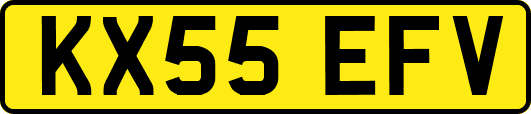 KX55 EFV